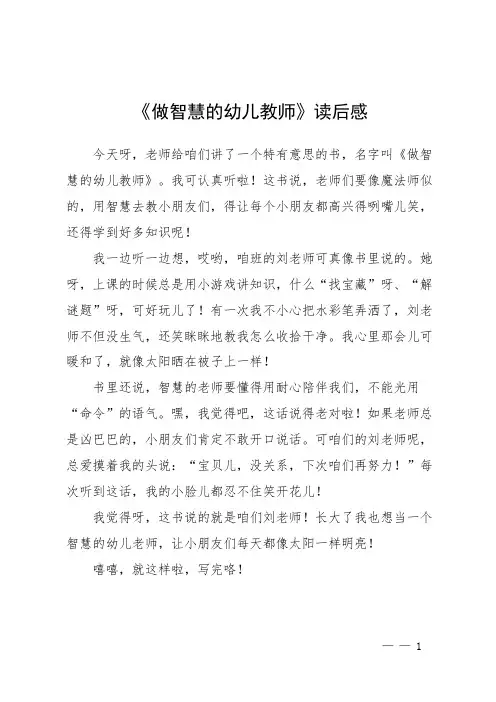 《做智慧的幼儿教师》读后感

今天呀，老师给咱们讲了一个特有意思的书，名字叫《做智慧的幼儿教师》。我可认真听啦！这书说，老师们要像魔法师似的，用智慧去教小朋友们，得让每个小朋友都高兴得咧嘴儿笑，还得学到好多知识呢！

我一边听一边想，哎哟，咱班的刘老师可真像书里说的。她呀，上课的时候总是用小游戏讲知识，什么“找宝藏”呀、“解谜题”呀，可好玩儿了！有一次我不小心把水彩笔弄洒了，刘老师不但没生气，还笑眯眯地教我怎么收拾干净。我心里那会儿可暖和了，就像太阳晒在被子上一样！

书里还说，智慧的老师要懂得用耐心陪伴我们，不能光用“命令”的语气。嘿，我觉得吧，这话说得老对啦！如果老师总是凶巴巴的，小朋友们肯定不敢开口说话。可咱们的刘老师呢，总爱摸着我的头说：“宝贝儿，没关系，下次咱们再努力！”每次听到这话，我的小脸儿都忍不住笑开花儿！

我觉得呀，这书说的就是咱们刘老师！长大了我也想当一个智慧的幼儿老师，让小朋友们每天都像太阳一样明亮！

嘻嘻，就这样啦，写完咯！

— — 1